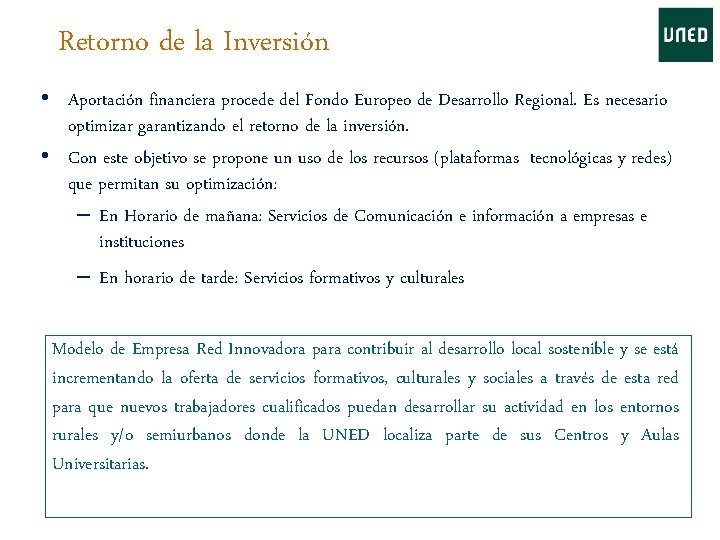 Retorno de la Inversión

UNED

• Aportación financiera procede del Fondo Europeo de Desarrollo Regional. Es necesario optimizar garantizando el retorno de la inversión.
• Con este objetivo se propone un uso de los recursos (plataformas tecnológicas y redes) que permitan su optimización:
– En Horario de mañana: Servicios de Comunicación e información a empresas e instituciones
– En horario de tarde: Servicios formativos y culturales

Modelo de Empresa Red Innovadora para contribuir al desarrollo local sostenible y se está incrementando la oferta de servicios formativos, culturales y sociales a través de esta red para que nuevos trabajadores cualificados puedan desarrollar su actividad en los entornos rurales y/o semiurbanos donde la UNED localiza parte de sus Centros y Aulas Universitarias.